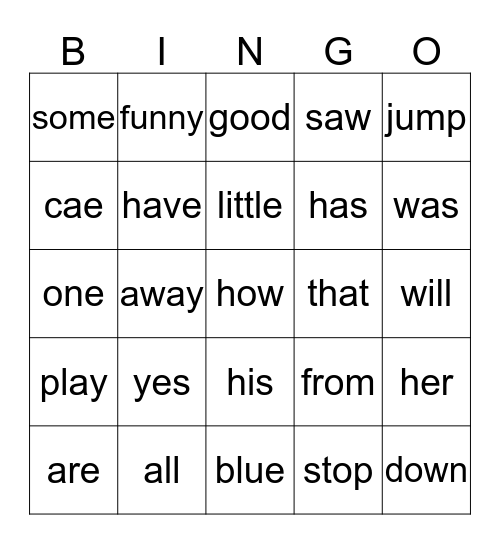 | B | I | N | G | O |
|---|---|---|---|---|
| some | funny | good | saw | jump |
| cae | have | little | has | was |
| one | away | how | that | will |
| play | yes | his | from | her |
| are | all | blue | stop | down |